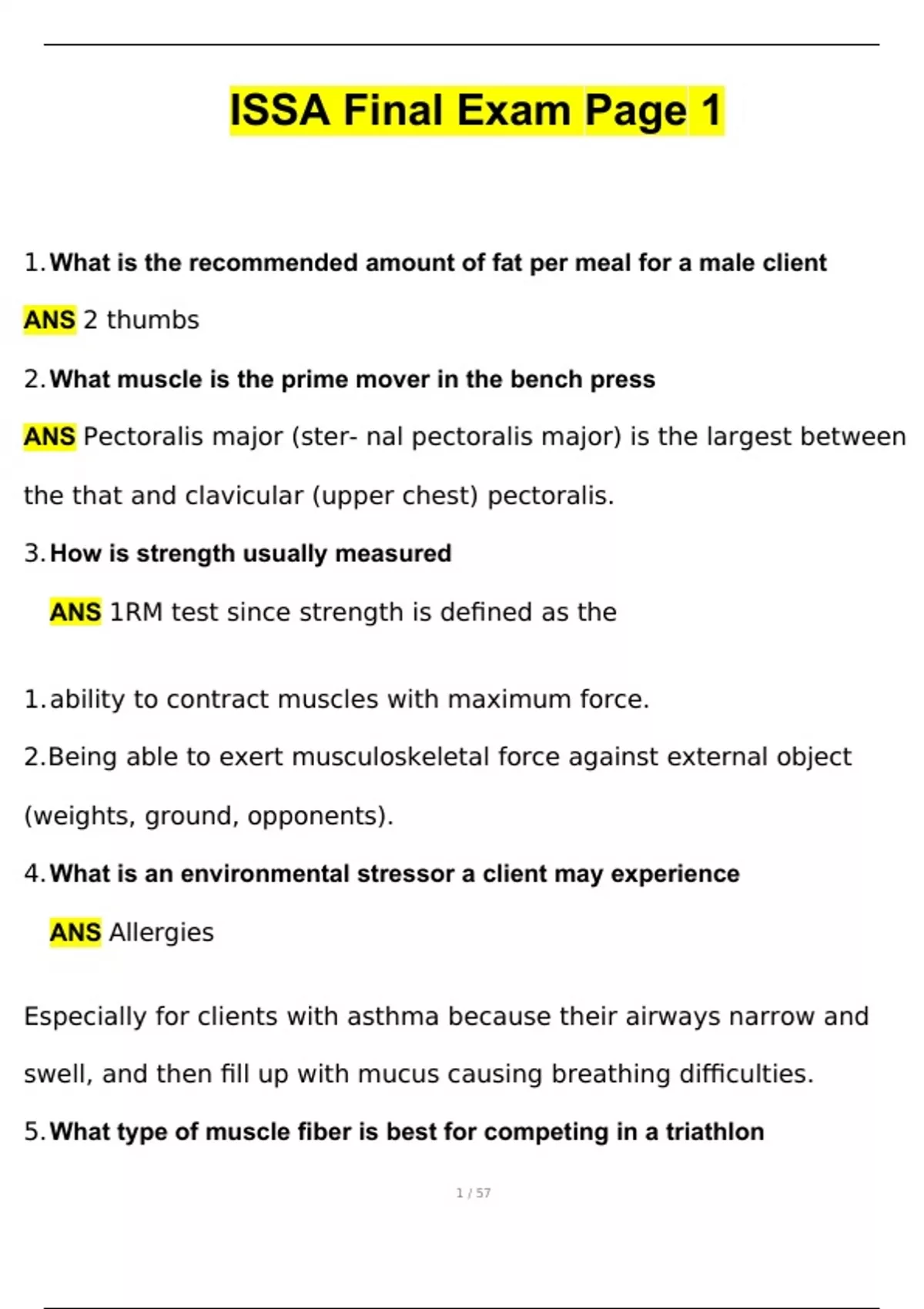 ISSA Final Exam Page 1

1. What is the recommended amount of fat per meal for a male client

ANS 2 thumbs

2. What muscle is the prime mover in the bench press

ANS Pectoralis major (ster- nal pectoralis major) is the largest between the that and clavicular (upper chest) pectoralis.

3. How is strength usually measured

ANS 1RM test since strength is defined as the

1. ability to contract muscles with maximum force.

2. Being able to exert musculoskeletal force against external object (weights, ground, opponents).

4. What is an environmental stressor a client may experience

ANS Allergies

Especially for clients with asthma because their airways narrow and swell, and then fill up with mucus causing breathing difficulties.

5. What type of muscle fiber is best for competing in a triathlon

1 / 57